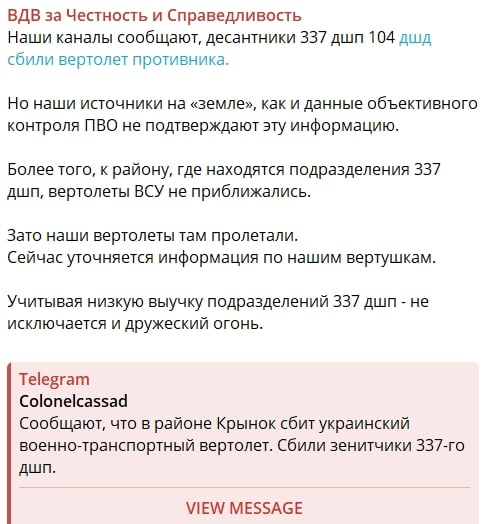 ВДВ за Честность и Справедливость
Наши каналы сообщают, десантники 337 дшп 104 дшд сбили вертолет противника.

Но наши источники на «земле», как и данные объективного контроля ПВО не подтверждают эту информацию.

Более того, к району, где находятся подразделения 337 дшп, вертолеты ВСУ не приближались.

Зато наши вертолеты там пролетали.
Сейчас уточняется информация по нашим вертушкам.

Учитывая низкую выучку подразделений 337 дшп - не исключается и дружеский огонь.

Telegram
Colonelcassad
Сообщают, что в районе Крынок сбит украинский военно-транспортный вертолет. Сбили зенитчики 337-го дшп.

VIEW MESSAGE